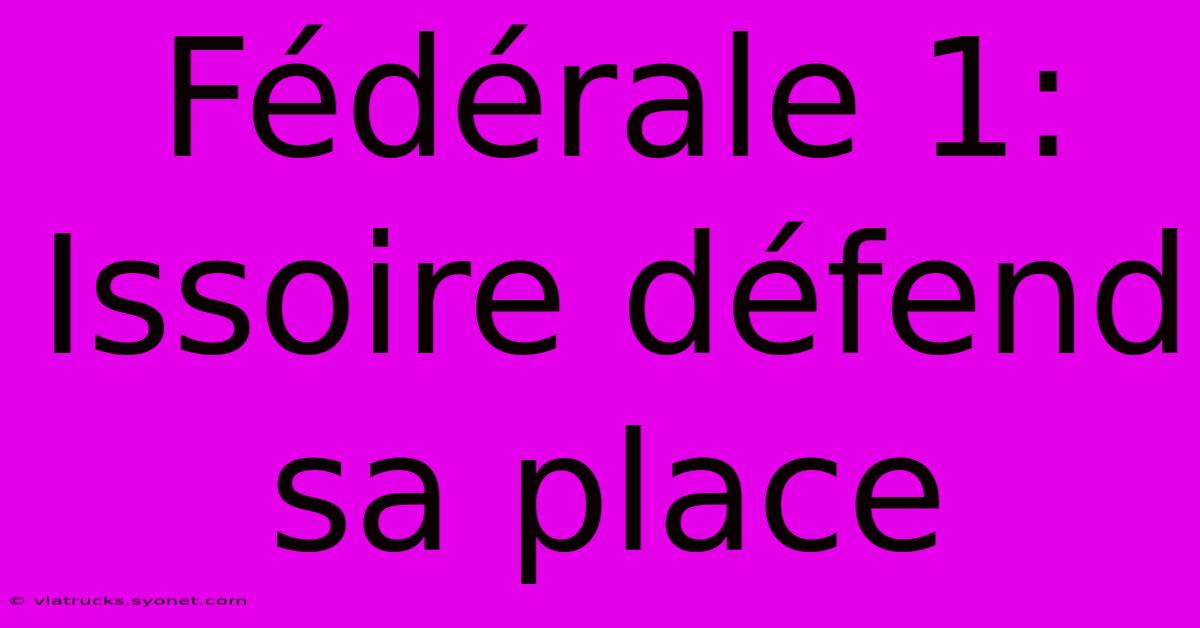 Fédérale 1: Issoire défend sa place

© viatrucks.syonet.com